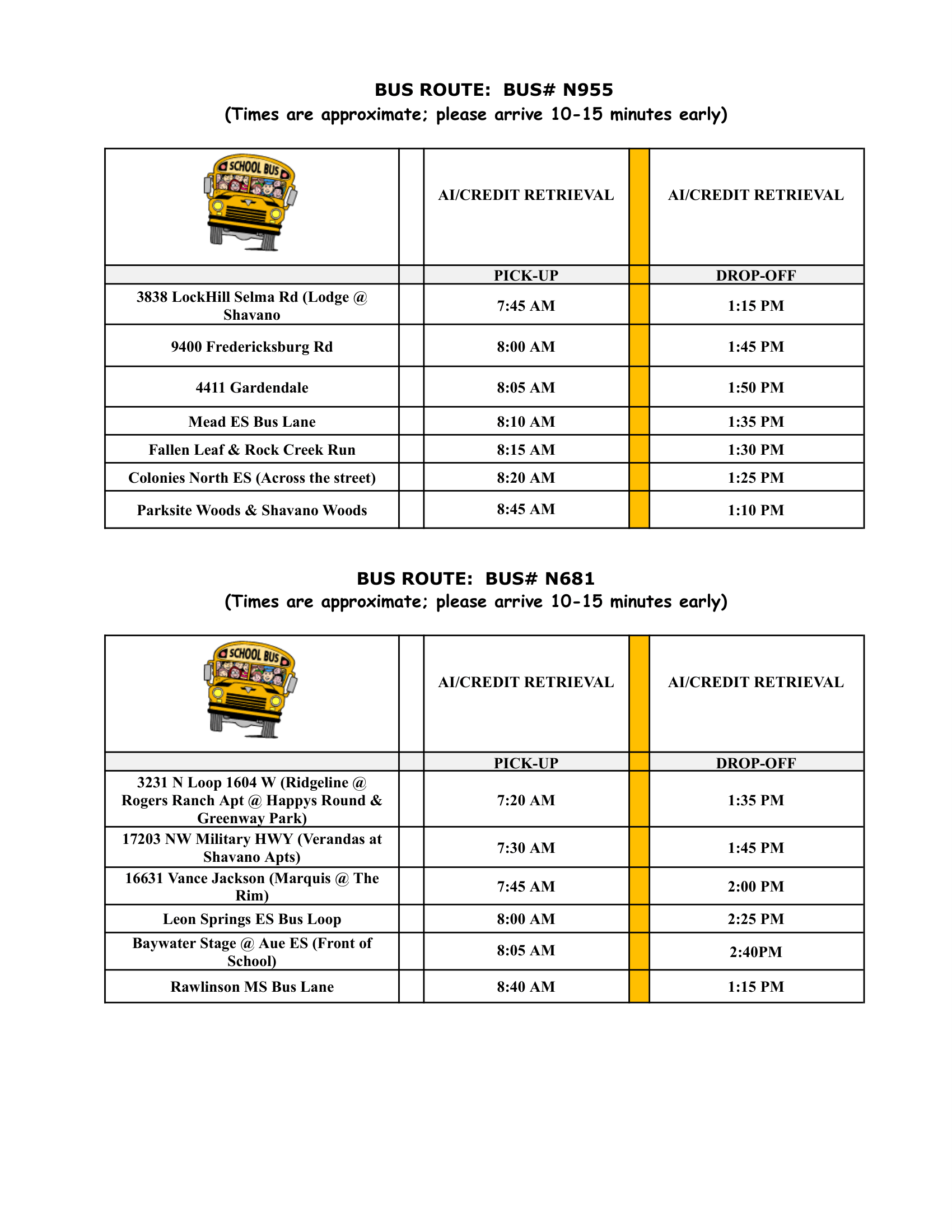 BUS ROUTE: BUS# N955
(Times are approximate; please arrive 10-15 minutes early)

| SCHOOL BUS | | AI/CREDIT RETRIEVAL | | AI/CREDIT RETRIEVAL |
|---|---|---|---|---|
| | | PICK-UP | | DROP-OFF |
| 3838 LockHill Selma Rd (Lodge @ Shavano | | 7:45 AM | | 1:15 PM |
| 9400 Fredericksburg Rd | | 8:00 AM | | 1:45 PM |
| 4411 Gardendale | | 8:05 AM | | 1:50 PM |
| Mead ES Bus Lane | | 8:10 AM | | 1:35 PM |
| Fallen Leaf & Rock Creek Run | | 8:15 AM | | 1:30 PM |
| Colonies North ES (Across the street) | | 8:20 AM | | 1:25 PM |
| Parksite Woods & Shavano Woods | | 8:45 AM | | 1:10 PM |

BUS ROUTE: BUS# N681
(Times are approximate; please arrive 10-15 minutes early)

| SCHOOL BUS | | AI/CREDIT RETRIEVAL | | AI/CREDIT RETRIEVAL |
|---|---|---|---|---|
| | | PICK-UP | | DROP-OFF |
| 3231 N Loop 1604 W (Ridgeline @ Rogers Ranch Apt @ Happys Round & Greenway Park) | | 7:20 AM | | 1:35 PM |
| 17203 NW Military HWY (Verandas at Shavano Apts) | | 7:30 AM | | 1:45 PM |
| 16631 Vance Jackson (Marquis @ The Rim) | | 7:45 AM | | 2:00 PM |
| Leon Springs ES Bus Loop | | 8:00 AM | | 2:25 PM |
| Baywater Stage @ Aue ES (Front of School) | | 8:05 AM | | 2:40PM |
| Rawlinson MS Bus Lane | | 8:40 AM | | 1:15 PM |